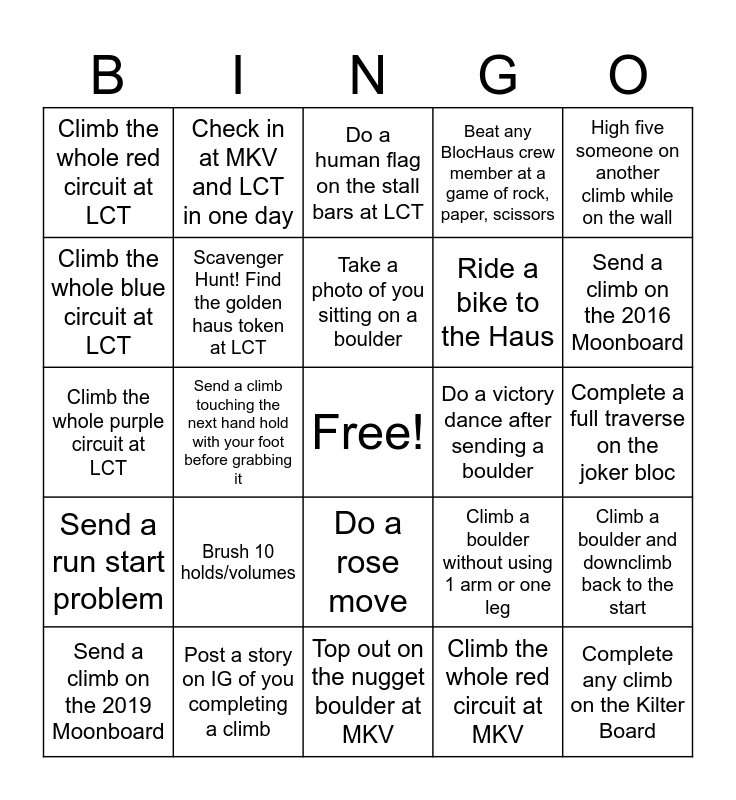 | B | I | N | G | O |
|---|---|---|---|---|
| Climb the whole red circuit at LCT | Check in at MKV and LCT in one day | Do a human flag on the stall bars at LCT | Beat any BlocHaus crew member at a game of rock, paper, scissors | High five someone on another climb while on the wall |
| Climb the whole blue circuit at LCT | Scavenger Hunt! Find the golden haus token at LCT | Take a photo of you sitting on a boulder | Ride a bike to the Haus | Send a climb on the 2016 Moonboard |
| Climb the whole purple circuit at LCT | Send a climb touching the next hand hold with your foot before grabbing it | Free! | Do a victory dance after sending a boulder | Complete a full traverse on the joker bloc |
| Send a run start problem | Brush 10 holds/volumes | Do a rose move | Climb a boulder without using 1 arm or one leg | Climb a boulder and downclimb back to the start |
| Send a climb on the 2019 Moonboard | Post a story on IG of you completing a climb | Top out on the nugget boulder at MKV | Climb the whole red circuit at MKV | Complete any climb on the Kilter Board |